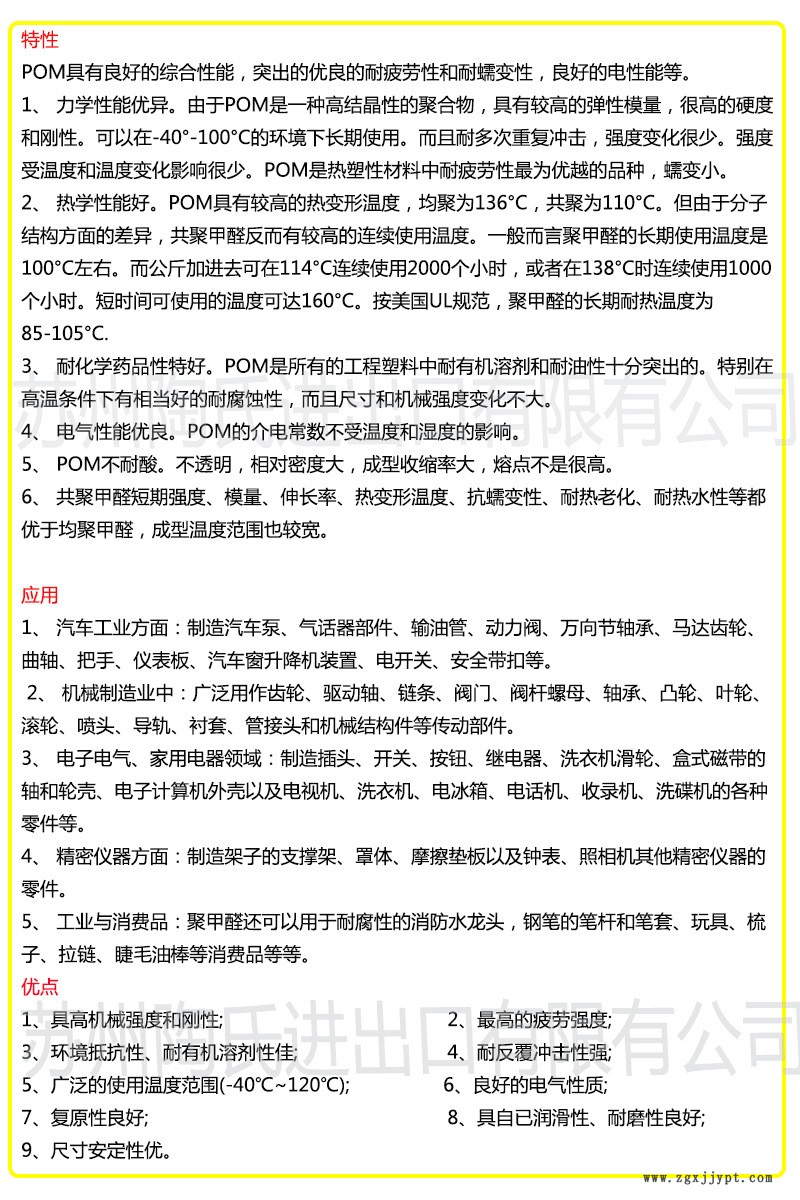 特性

POM具有良好的综合性能，突出的优良的耐疲劳性和耐蠕变性，良好的电性能等。

1、 力学性能优异。由于POM是一种高结晶性的聚合物，具有较高的弹性模量，很高的硬度和刚性。可以在-40°-100°C的环境下长期使用。而且耐多次重复冲击，强度变化很少。强度受温度和温度变化影响很少。POM是热塑性材料中耐疲劳性最为优越的品种，蠕变小。

2、 热学性能好。POM具有较高的热变形温度，均聚为136°C，共聚为110°C。但由于分子结构方面的差异，共聚甲醛反而有较高的连续使用温度。一般而言聚甲醛的长期使用温度是100°C左右。而公斤加进去可在114°C连续使用2000个小时，或者在138°C时连续使用1000个小时。短时间可使用的温度可达160°C。按美国UL规范，聚甲醛的长期耐热温度为85-105°C.

3、 耐化学药品性特好。POM是所有的工程塑料中耐有机溶剂和耐油性十分突出的。特别在高温条件下有相当好的耐腐蚀性，而且尺寸和机械强度变化不大。

4、 电气性能优良。POM的介电常数不受温度和湿度的影响。

5、 POM不耐酸。不透明，相对密度大，成型收缩率大，熔点不是很高。

6、 共聚甲醛短期强度、模量、伸长率、热变形温度、抗蠕变性、耐热老化、耐热水性等都优于均聚甲醛，成型温度范围也较宽。

应用

1、 汽车工业方面：制造汽车泵、气话器部件、输油管、动力阀、万向节轴承、马达齿轮、曲轴、把手、仪表板、汽车窗升降机装置、电开关、安全带扣等。

2、 机械制造业中：广泛用作齿轮、驱动轴、链条、阀门、阀杆螺母、轴承、凸轮、叶轮、滚轮、喷头、导轨、衬套、管接头和机械结构件等传动部件。

3、 电子电气、家用电器领域：制造插头、开关、按钮、继电器、洗衣机滑轮、盒式磁带的轴和轮壳、电子计算机外壳以及电视机、洗衣机、电冰箱、电话机、收录机、洗碟机的各种零件等。

4、 精密仪器方面：制造架子的支撑架、罩体、摩擦垫板以及钟表、照相机其他精密仪器的零件。

5、 工业与消费品：聚甲醛还可以用于耐腐性的消防水龙头，钢笔的笔杆和笔套、玩具、梳子、拉链、睫毛油棒等消费品等等。

优点

1、具高机械强度和刚性;
2、最高的疲劳强度;
3、环境抵抗性、耐有机溶剂性佳;
4、耐反覆冲击性强;
5、广泛的使用温度范围(-40°C~120°C);
6、良好的电气性质;
7、复原性良好;
8、具自已润滑性、耐磨性良好;
9、尺寸安定性优。

苏州腾乐进出口有限公司

www.zgxjjypt.com